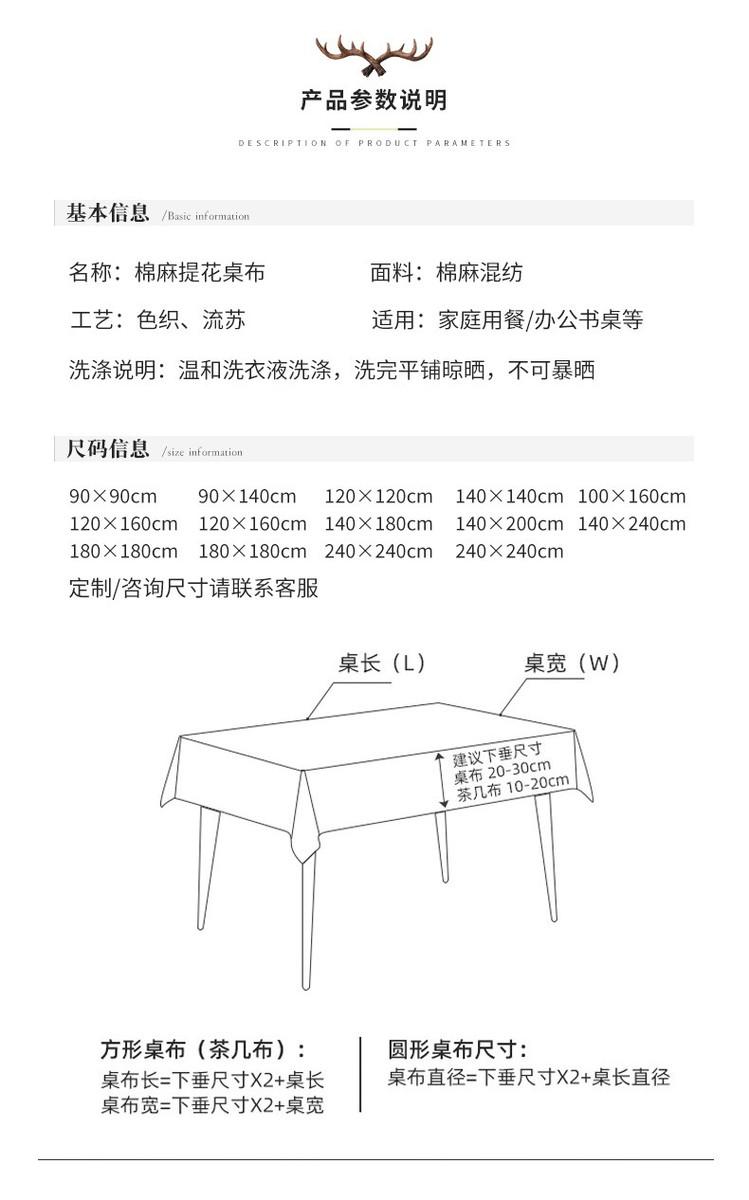 产品参数说明

DESCRIPTION OF PRODUCT PARAMETERS

基本信息 /Basic information

名称：棉麻提花桌布 面料：棉麻混纺

工艺：色织、流苏 适用：家庭用餐/办公书桌等

洗涤说明：温和洗衣液洗涤，洗完平铺晾晒，不可暴晒

尺码信息 /size information

90×90cm 90×140cm 120×120cm 140×140cm 100×160cm
120×160cm 120×160cm 140×180cm 140×200cm 140×240cm
180×180cm 180×180cm 240×240cm 240×240cm

定制/咨询尺寸请联系客服

桌长（L）

桌宽（W）

建议下垂尺寸
桌布 20-30cm
茶几布 10-20cm

方形桌布（茶几布）：
桌布长=下垂尺寸X2+桌长
桌布宽=下垂尺寸X2+桌宽

圆形桌布尺寸：
桌布直径=下垂尺寸X2+桌长直径